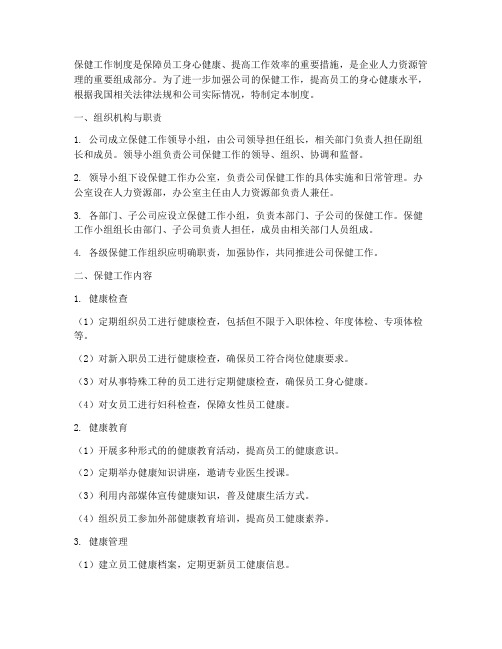 保健工作制度是保障员工身心健康、提高工作效率的重要措施，是企业人力资源管理的重要组成部分。为了进一步加强公司的保健工作，提高员工的身心健康水平，根据我国相关法律法规和公司实际情况，特制定本制度。

一、组织机构与职责

1. 公司成立保健工作领导小组，由公司领导担任组长，相关部门负责人担任副组长和成员。领导小组负责公司保健工作的领导、组织、协调和监督。

2. 领导小组下设保健工作办公室，负责公司保健工作的具体实施和日常管理。办公室设在人力资源部，办公室主任由人力资源部负责人兼任。

3. 各部门、子公司应设立保健工作小组，负责本部门、子公司的保健工作。保健工作小组组长由部门、子公司负责人担任，成员由相关部门人员组成。

4. 各级保健工作组织应明确职责，加强协作，共同推进公司保健工作。

二、保健工作内容

1. 健康检查

（1）定期组织员工进行健康检查，包括但不限于入职体检、年度体检、专项体检等。

（2）对新入职员工进行健康检查，确保员工符合岗位健康要求。

（3）对从事特殊工种的员工进行定期健康检查，确保员工身心健康。

（4）对女员工进行妇科检查，保障女性员工健康。

2. 健康教育

（1）开展多种形式的的健康教育活动，提高员工的健康意识。

（2）定期举办健康知识讲座，邀请专业医生授课。

（3）利用内部媒体宣传健康知识，普及健康生活方式。

（4）组织员工参加外部健康教育培训，提高员工健康素养。

3. 健康管理

（1）建立员工健康档案，定期更新员工健康信息。